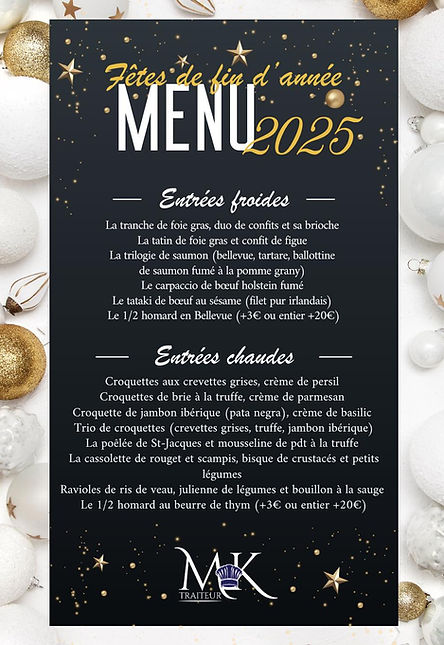 Fêtes de fin d'année
MENU 2025

Entrées froides

La tranche de foie gras, duo de confits et sa brioche
La tatin de foie gras et confit de figue
La trilogie de saumon (bellevue, tartare, ballottine de saumon fumé à la pomme grany)
Le carpaccio de bœuf holstein fumé
Le tataki de bœuf au sésame (filet pur irlandais)
Le 1/2 homard en Bellevue (+3€ ou entier +20€)

Entrées chaudes

Croquettes aux crevettes grises, crème de persil
Croquettes de brie à la truffe, crème de parmesan
Croquette de jambon ibérique (pata negra), crème de basilic
Trio de croquettes (crevettes grises, truffe, jambon ibérique)
La poêlée de St-Jacques et mousseline de pdt à la truffe
La cassolette de rouget et scampis, bisque de crustacés et petits légumes
Ravioles de ris de veau, julienne de légumes et bouillon à la sauge
Le 1/2 homard au beurre de thym (+3€ ou entier +20€)

MK
TRAITEUR